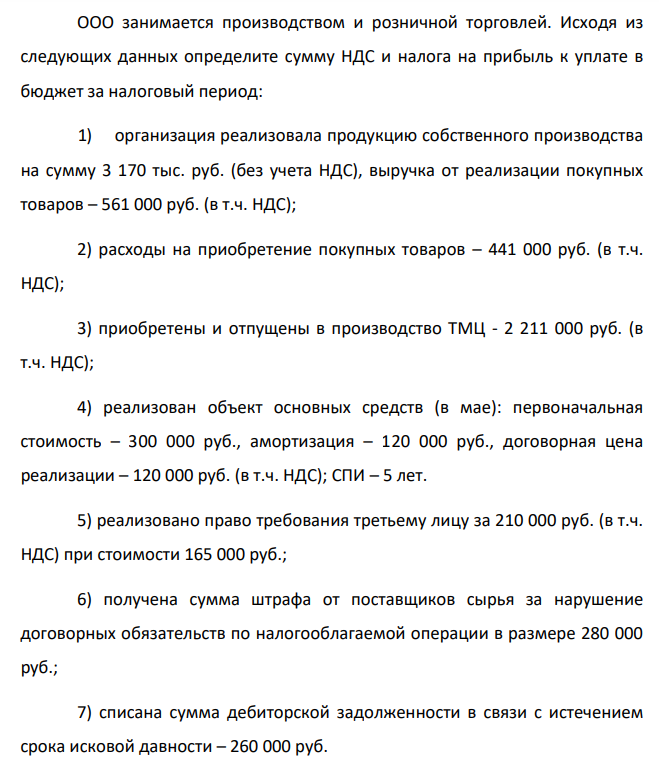 ООО занимается производством и розничной торговлей. Исходя из следующих данных определите сумму НДС и налога на прибыль к уплате в бюджет за налоговый период:

1) организация реализовала продукцию собственного производства на сумму 3 170 тыс. руб. (без учета НДС), выручка от реализации покупных товаров – 561 000 руб. (в т.ч. НДС);

2) расходы на приобретение покупных товаров – 441 000 руб. (в т.ч. НДС);

3) приобретены и отпущены в производство ТМЦ - 2 211 000 руб. (в т.ч. НДС);

4) реализован объект основных средств (в мае): первоначальная стоимость – 300 000 руб., амортизация – 120 000 руб., договорная цена реализации – 120 000 руб. (в т.ч. НДС); СПИ – 5 лет.

5) реализовано право требования третьему лицу за 210 000 руб. (в т.ч. НДС) при стоимости 165 000 руб.;

6) получена сумма штрафа от поставщиков сырья за нарушение договорных обязательств по налогооблагаемой операции в размере 280 000 руб.;

7) списана сумма дебиторской задолженности в связи с истечением срока исковой давности – 260 000 руб.